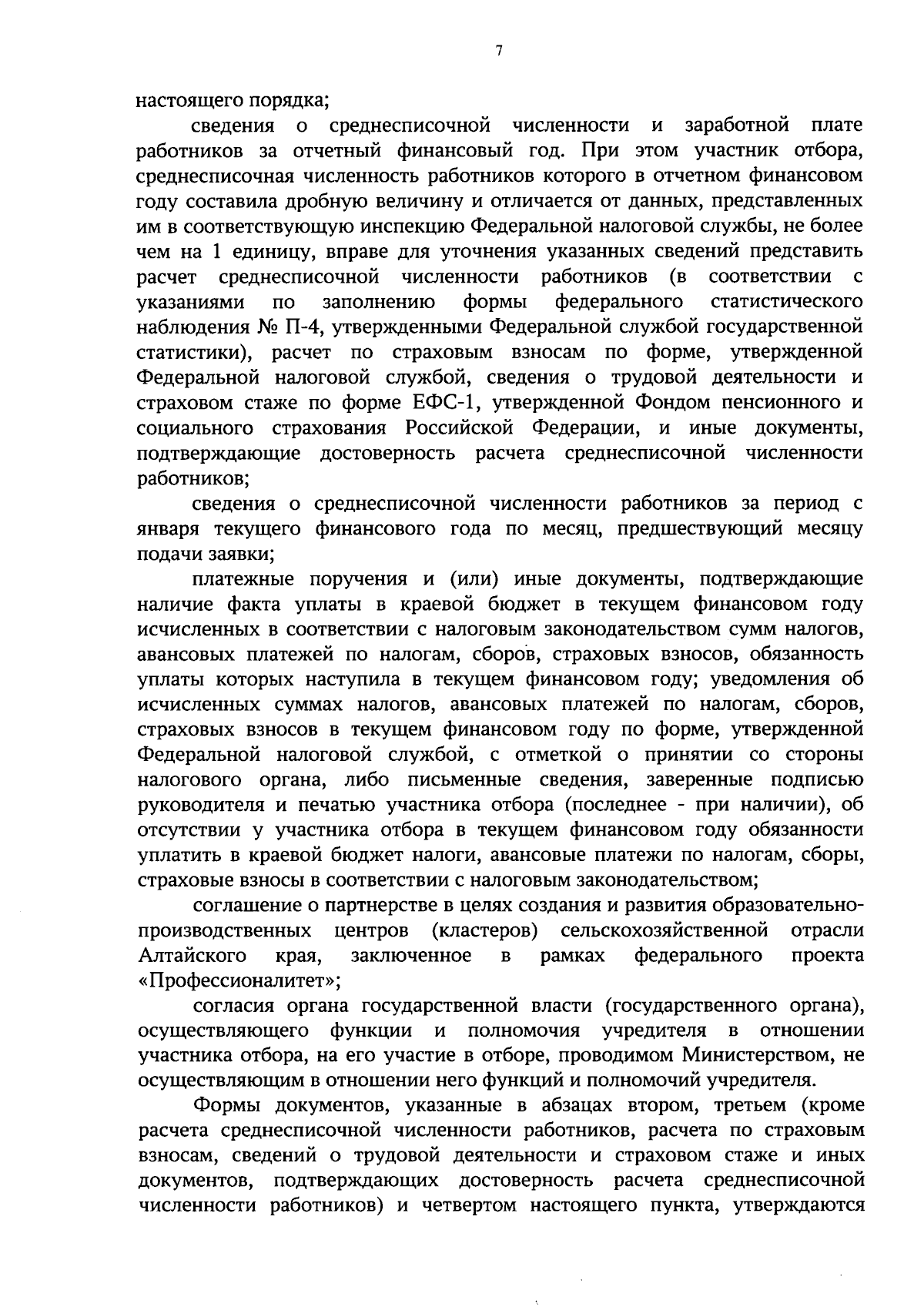 7

настоящего порядка;

сведения о среднесписочной численности и заработной плате работников за отчетный финансовый год. При этом участник отбора, среднесписочная численность работников которого в отчетном финансовом году составила дробную величину и отличается от данных, представленных им в соответствующую инспекцию Федеральной налоговой службы, не более чем на 1 единицу, вправе для уточнения указанных сведений представить расчет среднесписочной численности работников (в соответствии с указаниями по заполнению формы федерального статистического наблюдения № П-4, утвержденными Федеральной службой государственной статистики), расчет по страховым взносам по форме, утвержденной Федеральной налоговой службой, сведения о трудовой деятельности и страховом стаже по форме ЕФС-1, утвержденной Фондом пенсионного и социального страхования Российской Федерации, и иные документы, подтверждающие достоверность расчета среднесписочной численности работников;

сведения о среднесписочной численности работников за период с января текущего финансового года по месяц, предшествующий месяцу подачи заявки;

платежные поручения и (или) иные документы, подтверждающие наличие факта уплаты в краевой бюджет в текущем финансовом году исчисленных в соответствии с налоговым законодательством сумм налогов, авансовых платежей по налогам, сборов, страховых взносов, обязанность уплаты которых наступила в текущем финансовом году; уведомления об исчисленных суммах налогов, авансовых платежей по налогам, сборов, страховых взносов в текущем финансовом году по форме, утвержденной Федеральной налоговой службой, с отметкой о принятии со стороны налогового органа, либо письменные сведения, заверенные подписью руководителя и печатью участника отбора (последнее - при наличии), об отсутствии у участника отбора в текущем финансовом году обязанности уплатить в краевой бюджет налоги, авансовые платежи по налогам, сборы, страховые взносы в соответствии с налоговым законодательством;

соглашение о партнерстве в целях создания и развития образовательно-производственных центров (кластеров) сельскохозяйственной отрасли Алтайского края, заключенное в рамках федерального проекта «Профессионалитет»;

согласия органа государственной власти (государственного органа), осуществляющего функции и полномочия учредителя в отношении участника отбора, на его участие в отборе, проводимом Министерством, не осуществляющим в отношении него функций и полномочий учредителя.

Формы документов, указанные в абзацах втором, третьем (кроме расчета среднесписочной численности работников, расчета по страховым взносам, сведений о трудовой деятельности и страховом стаже и иных документов, подтверждающих достоверность расчета среднесписочной численности работников) и четвертом настоящего пункта, утверждаются